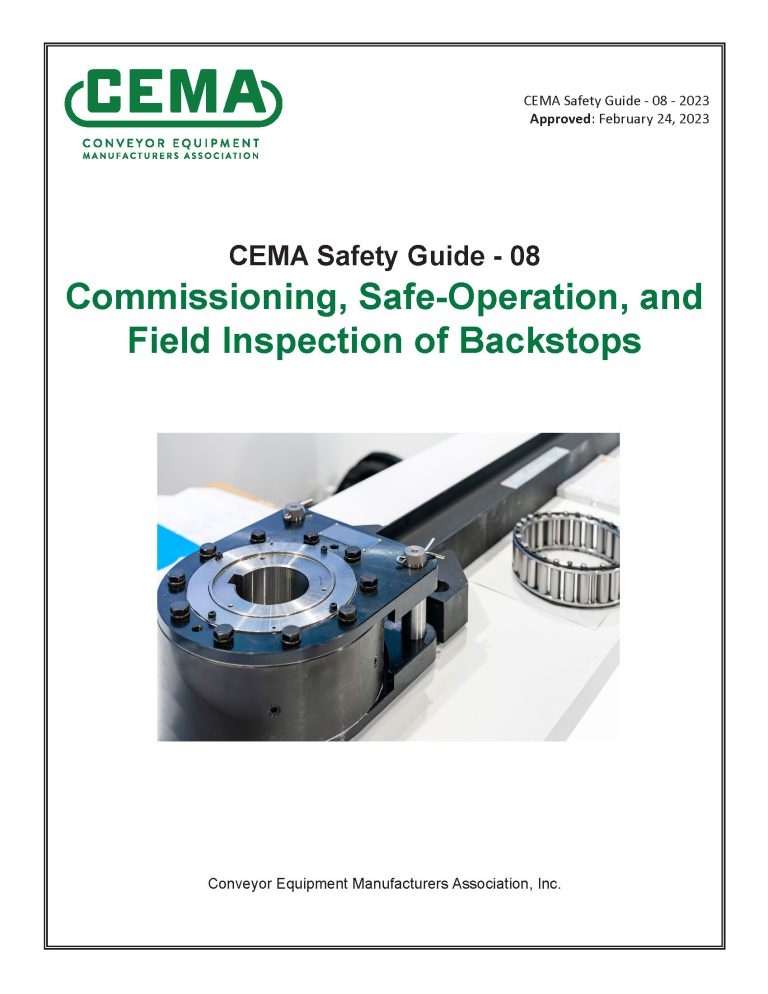 CEMA
CONVEYOR EQUIPMENT
MANUFACTURERS ASSOCIATION

CEMA Safety Guide - 08 - 2023
Approved: February 24, 2023

CEMA Safety Guide - 08
Commissioning, Safe-Operation, and Field Inspection of Backstops

Conveyor Equipment Manufacturers Association, Inc.